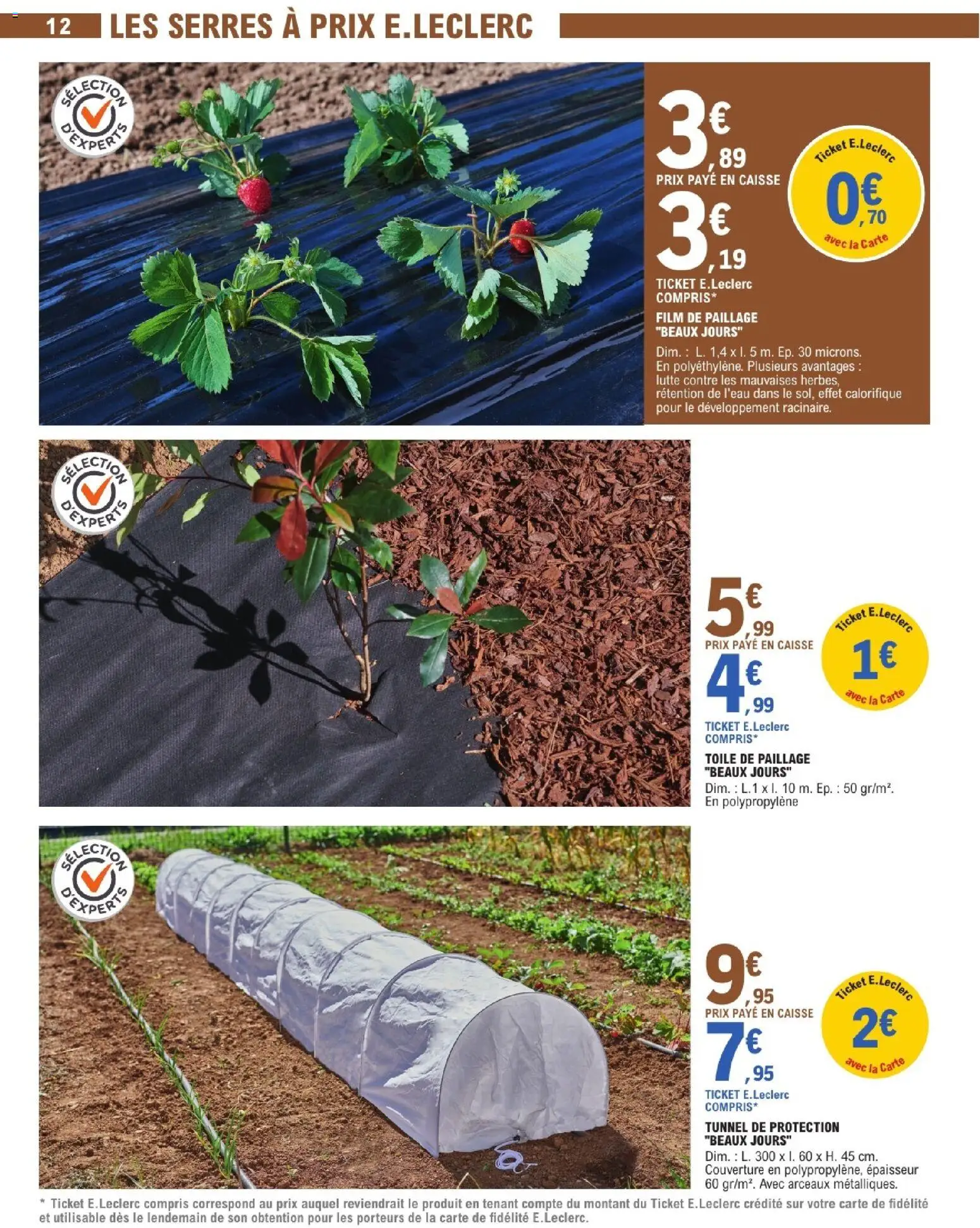 12 LES SERRES À PRIX E.LECLERC

SÉLECTION D'EXPERTS

3€,89
PRIX PAYÉ EN CAISSE

3€,19
TICKET E.Leclerc COMPRIS*

Ticket E.Leclerc
0€,70
avec la Carte

FILM DE PAILLAGE "BEAUX JOURS"
Dim. : L. 1,4 x l. 5 m. Ep. 30 microns. En polyéthylène. Plusieurs avantages : lutte contre les mauvaises herbes, rétention de l'eau dans le sol, effet calorifique pour le développement racinaire.

SÉLECTION D'EXPERTS

5€,99
PRIX PAYÉ EN CAISSE

4€,99
TICKET E.Leclerc COMPRIS*

Ticket E.Leclerc
1€
avec la Carte

TOILE DE PAILLAGE "BEAUX JOURS"
Dim. : L.1 x l. 10 m. Ep. : 50 gr/m². En polypropylène

SÉLECTION D'EXPERTS

9€,95
PRIX PAYÉ EN CAISSE

7€,95
TICKET E.Leclerc COMPRIS*

Ticket E.Leclerc
2€
avec la Carte

TUNNEL DE PROTECTION "BEAUX JOURS"
Dim. : L. 300 x l. 60 x H. 45 cm. Couverture en polypropylène, épaisseur 60 gr/m². Avec arceaux métalliques.

* Ticket E.Leclerc compris correspond au prix auquel reviendrait le produit en tenant compte du montant du Ticket E.Leclerc crédité sur votre carte de fidélité et utilisable dès le lendemain de son obtention pour les porteurs de la carte de fidélité E.Leclerc.